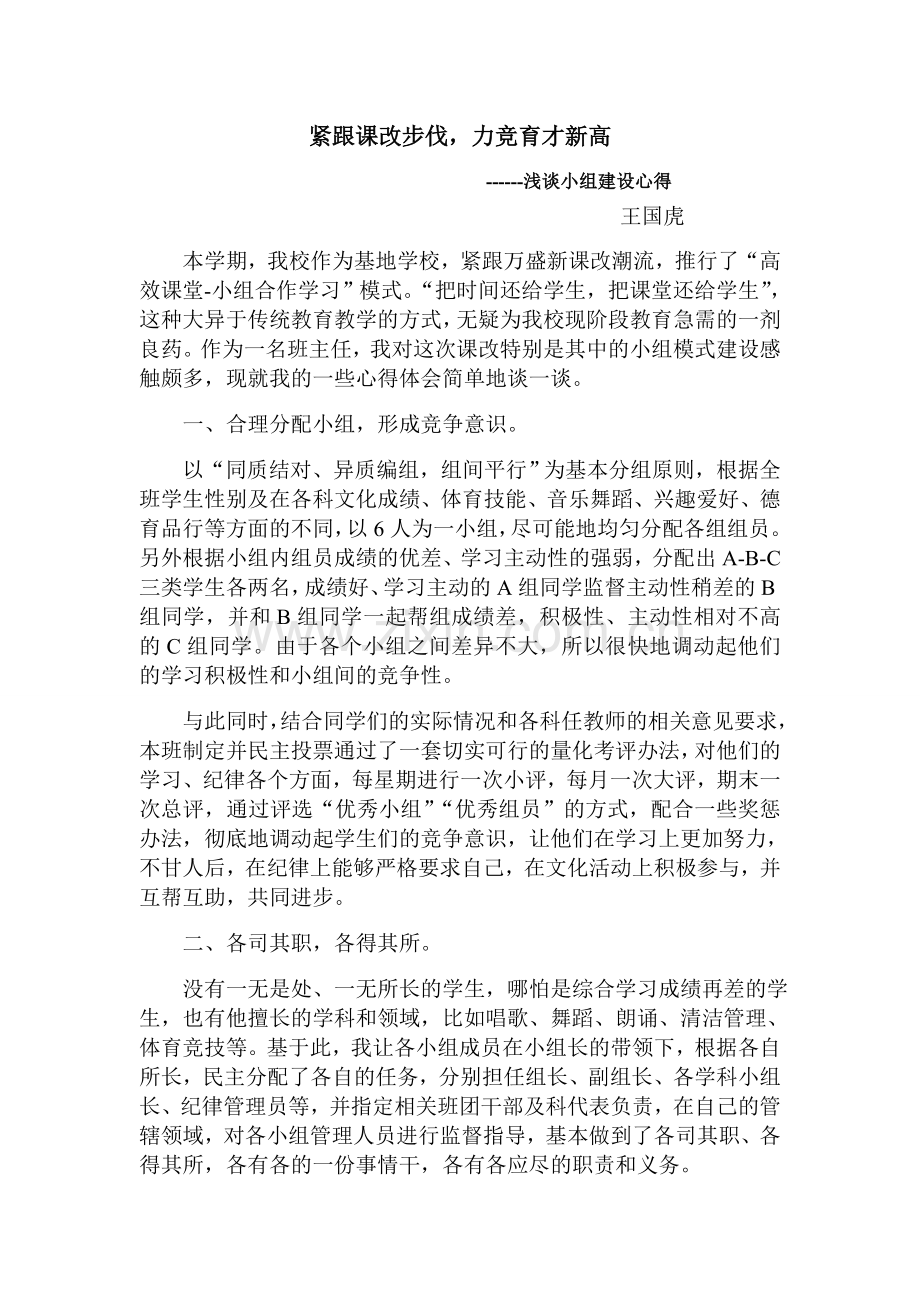 紧跟课改步伐，力竞育才新高

------浅谈小组建设心得

王国虎

本学期，我校作为基地学校，紧跟万盛新课改潮流，推行了“高效课堂-小组合作学习”模式。“把时间还给学生，把课堂还给学生”，这种大异于传统教育教学的方式，无疑为我校现阶段教育急需的一剂良药。作为一名班主任，我对这次课改特别是其中的小组模式建设感触颇多，现就我的一些心得体会简单地谈一谈。

一、合理分配小组，形成竞争意识。

以“同质结对、异质编组，组间平行”为基本分组原则，根据全班学生性别及在各科文化成绩、体育技能、音乐舞蹈、兴趣爱好、德育品行等方面的不同，以6人为一小组，尽可能地均匀分配各组组员。另外根据小组内组员成绩的优差、学习主动性的强弱，分配出A-B-C三类学生各两名，成绩好、学习主动的A组同学监督主动性稍差的B组同学，并和B组同学一起帮组成绩差，积极性、主动性相对不高的C组同学。由于各个小组之间差异不大，所以很快地调动起他们的学习积极性和小组间的竞争性。

与此同时，结合同学们的实际情况和各科任教师的相关意见要求，本班制定并民主投票通过了一套切实可行的量化考评办法，对他们的学习、纪律各个方面，每星期进行一次小评，每月一次大评，期末一次总评，通过评选“优秀小组”“优秀组员”的方式，配合一些奖惩办法，彻底地调动起学生们的竞争意识，让他们在学习上更加努力，不甘人后，在纪律上能够严格要求自己，在文化活动上积极参与，并互帮互助，共同进步。

二、各司其职，各得其所。

没有一无是处、一无所长的学生，哪怕是综合学习成绩再差的学生，也有他擅长的学科和领域，比如唱歌、舞蹈、朗诵、清洁管理、体育竞技等。基于此，我让各小组成员在小组长的带领下，根据各自所长，民主分配了各自的任务，分别担任组长、副组长、各学科小组长、纪律管理员等，并指定相关班团干部及科代表负责，在自己的管辖领域，对各小组管理人员进行监督指导，基本做到了各司其职、各得其所，各有各的一份事情干，各有各应尽的职责和义务。